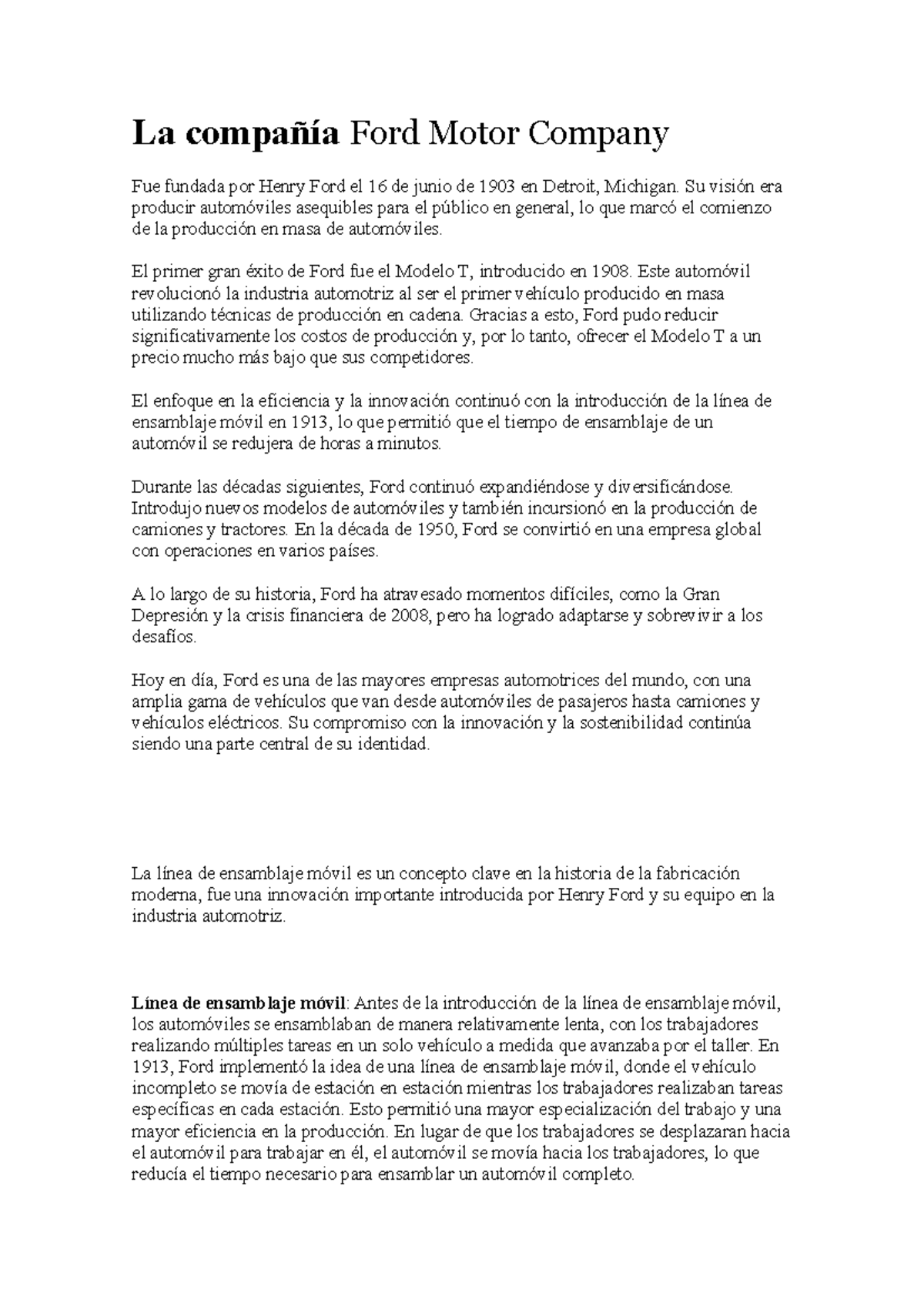 La compañía Ford Motor Company

Fue fundada por Henry Ford el 16 de junio de 1903 en Detroit, Michigan. Su visión era producir automóviles asequibles para el público en general, lo que marcó el comienzo de la producción en masa de automóviles.

El primer gran éxito de Ford fue el Modelo T, introducido en 1908. Este automóvil revolucionó la industria automotriz al ser el primer vehículo producido en masa utilizando técnicas de producción en cadena. Gracias a esto, Ford pudo reducir significativamente los costos de producción y, por lo tanto, ofrecer el Modelo T a un precio mucho más bajo que sus competidores.

El enfoque en la eficiencia y la innovación continuó con la introducción de la línea de ensamblaje móvil en 1913, lo que permitió que el tiempo de ensamblaje de un automóvil se redujera de horas a minutos.

Durante las décadas siguientes, Ford continuó expandiéndose y diversificándose. Introdujo nuevos modelos de automóviles y también incursionó en la producción de camiones y tractores. En la década de 1950, Ford se convirtió en una empresa global con operaciones en varios países.

A lo largo de su historia, Ford ha atravesado momentos difíciles, como la Gran Depresión y la crisis financiera de 2008, pero ha logrado adaptarse y sobrevivir a los desafíos.

Hoy en día, Ford es una de las mayores empresas automotrices del mundo, con una amplia gama de vehículos que van desde automóviles de pasajeros hasta camiones y vehículos eléctricos. Su compromiso con la innovación y la sostenibilidad continúa siendo una parte central de su identidad.

La línea de ensamblaje móvil es un concepto clave en la historia de la fabricación moderna, fue una innovación importante introducida por Henry Ford y su equipo en la industria automotriz.

Línea de ensamblaje móvil: Antes de la introducción de la línea de ensamblaje móvil, los automóviles se ensamblaban de manera relativamente lenta, con los trabajadores realizando múltiples tareas en un solo vehículo a medida que avanzaba por el taller. En 1913, Ford implementó la idea de una línea de ensamblaje móvil, donde el vehículo incompleto se movía de estación en estación mientras los trabajadores realizaban tareas específicas en cada estación. Esto permitió una mayor especialización del trabajo y una mayor eficiencia en la producción. En lugar de que los trabajadores se desplazaran hacia el automóvil para trabajar en él, el automóvil se movía hacia los trabajadores, lo que reducía el tiempo necesario para ensamblar un automóvil completo.